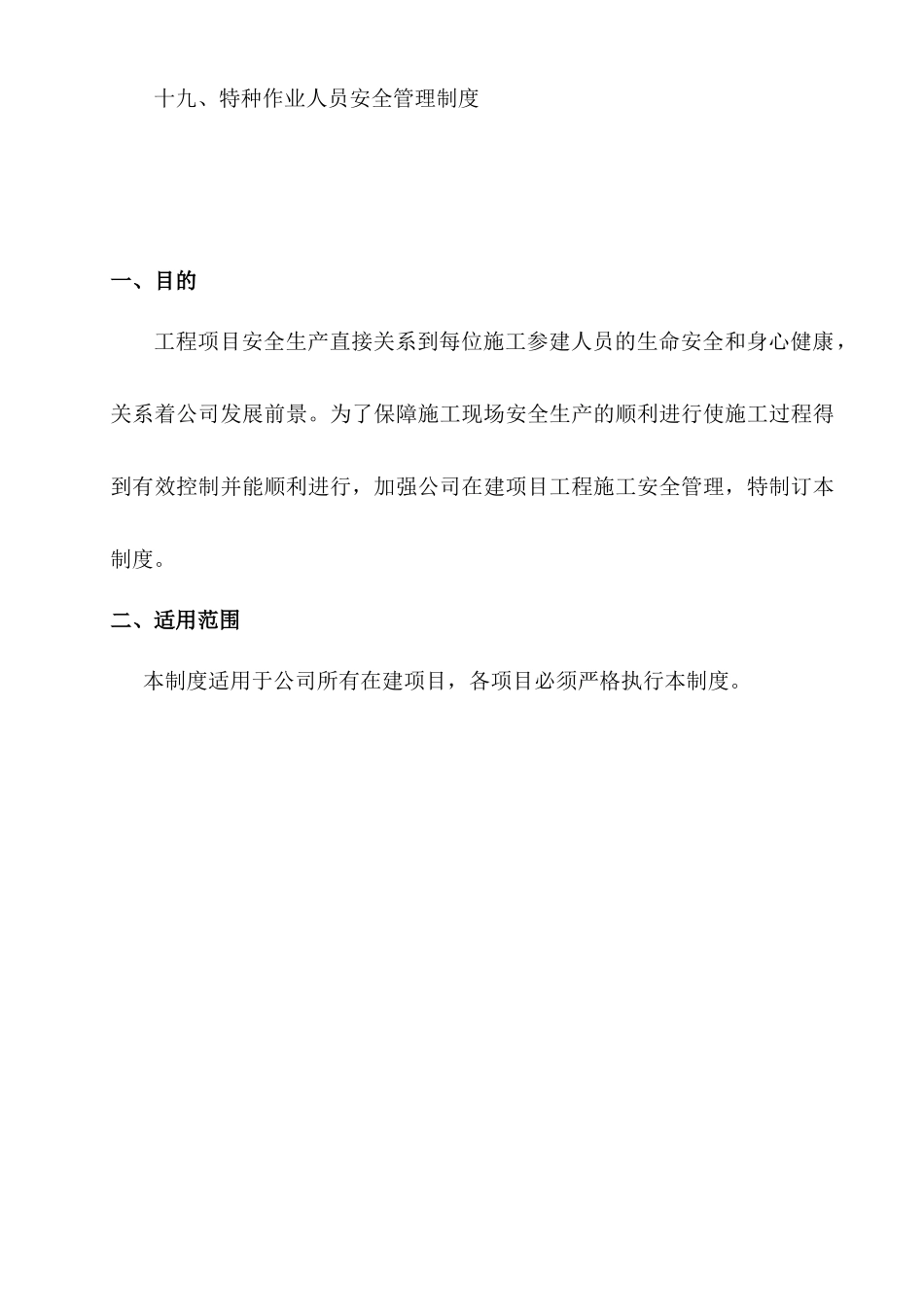 十九、特种作业人员安全管理制度

一、目的

工程项目安全生产直接关系到每位施工参建人员的生命安全和身心健康，关系着公司发展前景。为了保障施工现场安全生产的顺利进行使施工过程得到有效控制并能顺利进行，加强公司在建项目工程施工安全管理，特制订本制度。

二、适用范围

本制度适用于公司所有在建项目，各项目必须严格执行本制度。